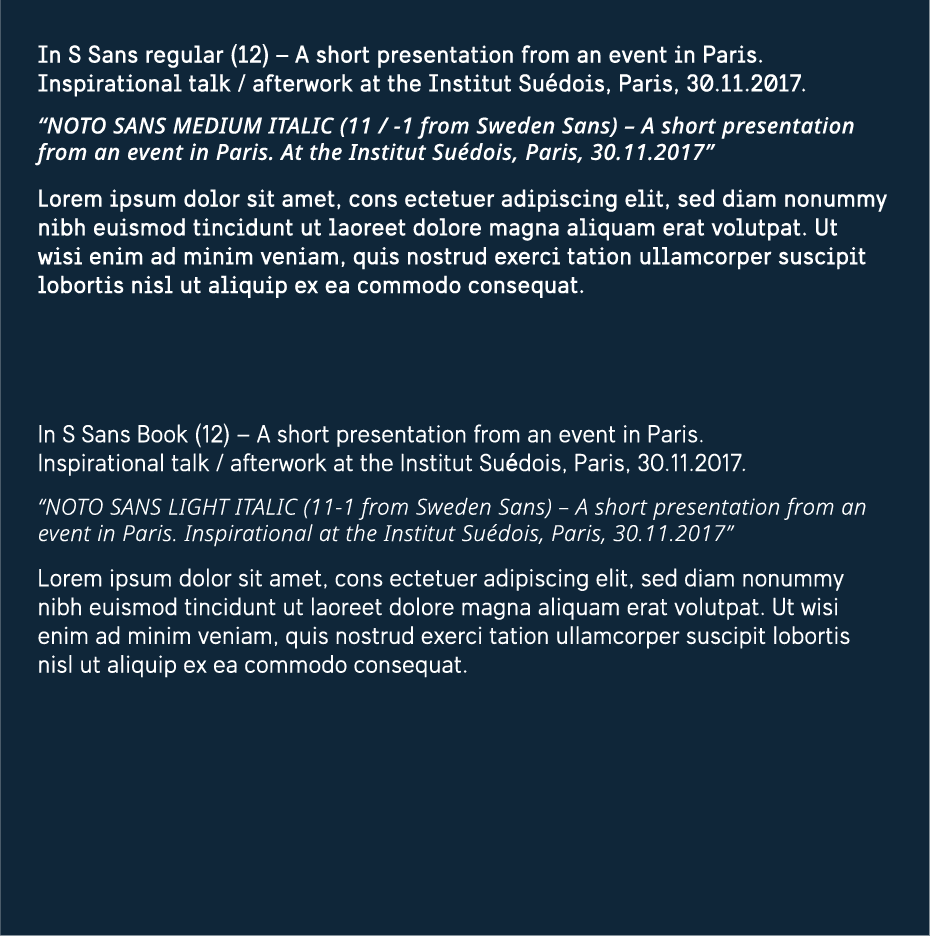 In S Sans regular (12) – A short presentation from an event in Paris. Inspirational talk / afterwork at the Institut Suédois, Paris, 30.11.2017.

“NOTO SANS MEDIUM ITALIC (11 / -1 from Sweden Sans) – A short presentation from an event in Paris. At the Institut Suédois, Paris, 30.11.2017”

Lorem ipsum dolor sit amet, cons ectetuer adipiscing elit, sed diam nonummy nibh euismod tincidunt ut laoreet dolore magna aliquam erat volutpat. Ut wisi enim ad minim veniam, quis nostrud exerci tation ullamcorper suscipit lobortis nisl ut aliquip ex ea commodo consequat.

In S Sans Book (12) – A short presentation from an event in Paris. Inspirational talk / afterwork at the Institut Suédois, Paris, 30.11.2017.

“NOTO SANS LIGHT ITALIC (11-1 from Sweden Sans) – A short presentation from an event in Paris. Inspirational at the Institut Suédois, Paris, 30.11.2017”

Lorem ipsum dolor sit amet, cons ectetuer adipiscing elit, sed diam nonummy nibh euismod tincidunt ut laoreet dolore magna aliquam erat volutpat. Ut wisi enim ad minim veniam, quis nostrud exerci tation ullamcorper suscipit lobortis nisl ut aliquip ex ea commodo consequat.